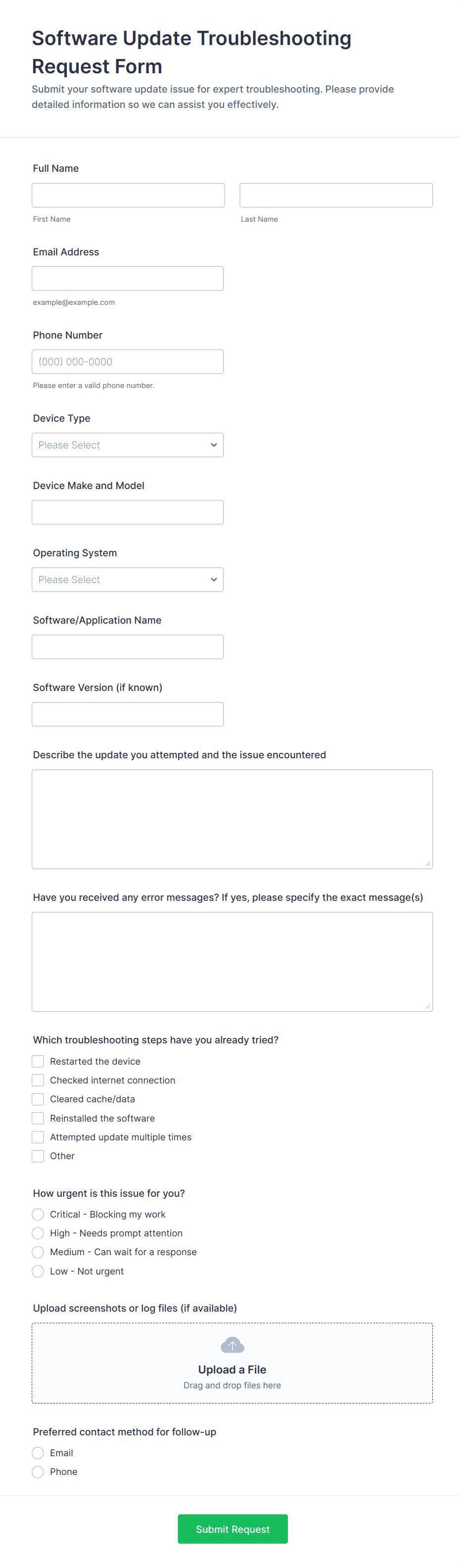 Software Update Troubleshooting Request Form

Submit your software update issue for expert troubleshooting. Please provide detailed information so we can assist you effectively.

Full Name

First Name

Last Name

Email Address

example@example.com

Phone Number

(000) 000-0000

Please enter a valid phone number.

Device Type

Please Select

Device Make and Model

Operating System

Please Select

Software/Application Name

Software Version (if known)

Describe the update you attempted and the issue encountered

Have you received any error messages? If yes, please specify the exact message(s)

Which troubleshooting steps have you already tried?

Restarted the device

Checked internet connection

Cleared cache/data

Reinstalled the software

Attempted update multiple times

Other

How urgent is this issue for you?

Critical - Blocking my work

High - Needs prompt attention

Medium - Can wait for a response

Low - Not urgent

Upload screenshots or log files (if available)

Upload a File

Drag and drop files here

Preferred contact method for follow-up

Email

Phone

Submit Request